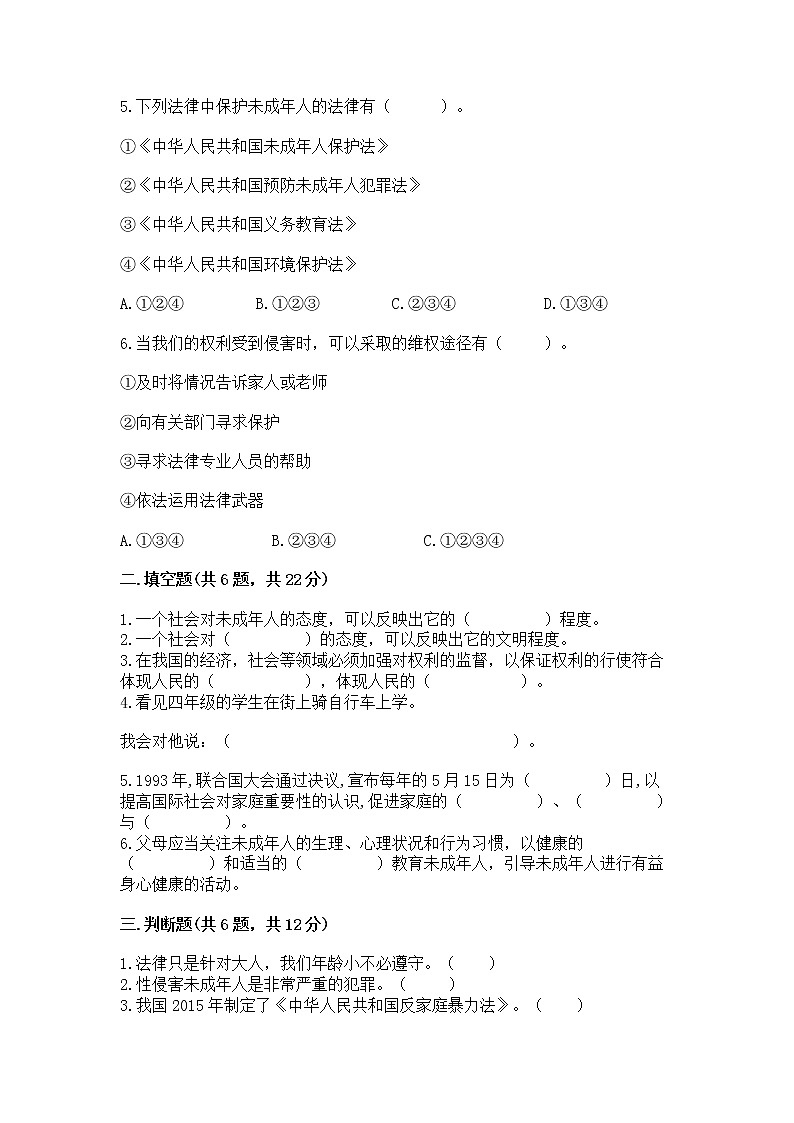 5.下列法律中保护未成年人的法律有（　　）。

①《中华人民共和国未成年人保护法》

②《中华人民共和国预防未成年人犯罪法》

③《中华人民共和国义务教育法》

④《中华人民共和国环境保护法》

A.①②④　　B.①②③　　C.②③④　　D.①③④

6.当我们的权利受到侵害时，可以采取的维权途径有（　　）。

①及时将情况告诉家人或老师

②向有关部门寻求保护

③寻求法律专业人员的帮助

④依法运用法律武器

A.①③④　　B.②③④　　C.①②③④

二.填空题(共6题，共22分)

1.一个社会对未成年人的态度，可以反映出它的（　　）程度。
2.一个社会对（　　）的态度，可以反映出它的文明程度。
3.在我国的经济，社会等领域必须加强对权利的监督，以保证权利的行使符合体现人民的（　　），体现人民的（　　）。
4.看见四年级的学生在街上骑自行车上学。

我会对他说：（　　）。

5.1993年,联合国大会通过决议,宣布每年的5月15日为（　　）日,以提高国际社会对家庭重要性的认识,促进家庭的（　　）、（　　）与（　　）。
6.父母应当关注未成年人的生理、心理状况和行为习惯，以健康的（　　）和适当的（　　）教育未成年人，引导未成年人进行有益身心健康的活动。

三.判断题(共6题，共12分)

1.法律只是针对大人，我们年龄小不必遵守。（　　）
2.性侵害未成年人是非常严重的犯罪。（　　）
3.我国2015年制定了《中华人民共和国反家庭暴力法》。（　　）